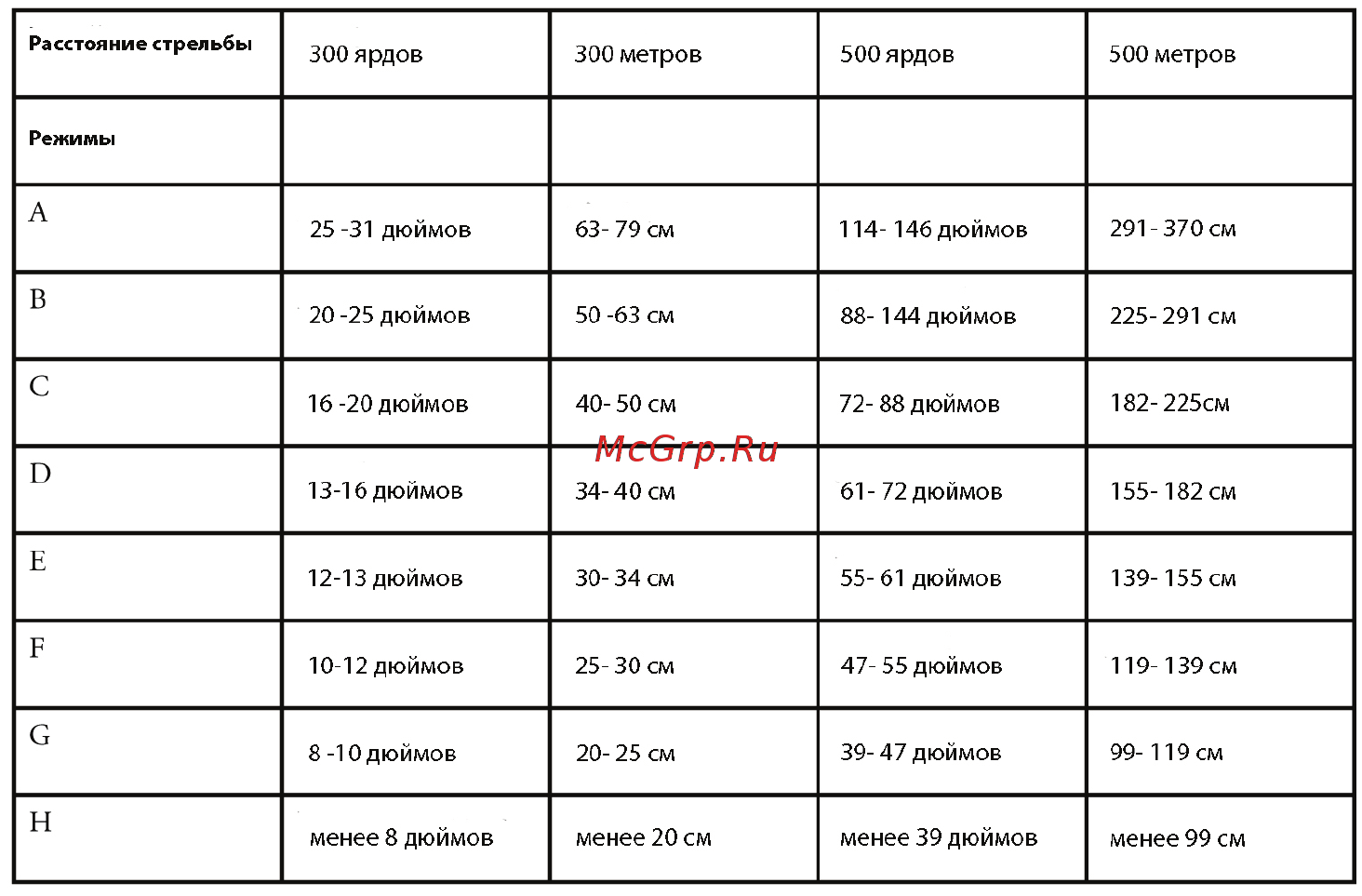 | Расстояние стрельбы | 300 ярдов | 300 метров | 500 ярдов | 500 метров |
|---|---|---|---|---|
| Режимы | | | | |
| A | 25 -31 дюймов | 63- 79 см | 114- 146 дюймов | 291- 370 см |
| B | 20 -25 дюймов | 50 -63 см | 88- 144 дюймов | 225- 291 см |
| C | 16 -20 дюймов | 40- 50 см | 72- 88 дюймов | 182- 225см |
| D | 13-16 дюймов | 34- 40 см | 61- 72 дюймов | 155- 182 см |
| E | 12-13 дюймов | 30- 34 см | 55- 61 дюймов | 139- 155 см |
| F | 10-12 дюймов | 25- 30 см | 47- 55 дюймов | 119- 139 см |
| G | 8 -10 дюймов | 20- 25 см | 39- 47 дюймов | 99- 119 см |
| H | менее 8 дюймов | менее 20 см | менее 39 дюймов | менее 99 см |

McGrp.Ru